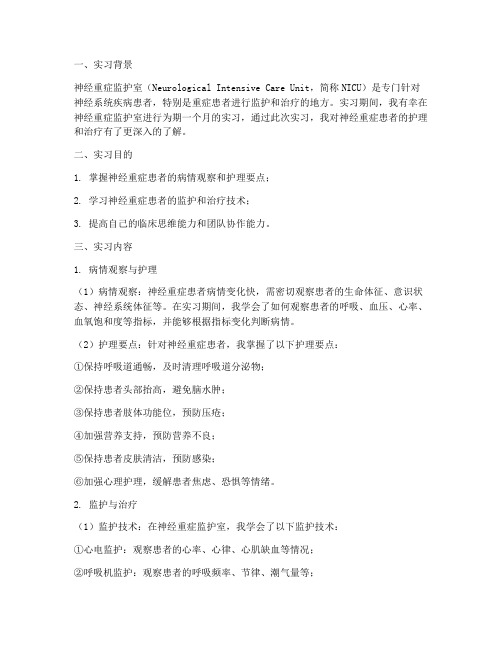 一、实习背景

神经重症监护室（Neurological Intensive Care Unit，简称NICU）是专门针对神经系统疾病患者，特别是重症患者进行监护和治疗的地方。实习期间，我有幸在神经重症监护室进行为期一个月的实习，通过此次实习，我对神经重症患者的护理和治疗有了更深入的了解。

二、实习目的

1. 掌握神经重症患者的病情观察和护理要点；

2. 学习神经重症患者的监护和治疗技术；

3. 提高自己的临床思维能力和团队协作能力。

三、实习内容

1. 病情观察与护理

（1）病情观察：神经重症患者病情变化快，需密切观察患者的生命体征、意识状态、神经系统体征等。在实习期间，我学会了如何观察患者的呼吸、血压、心率、血氧饱和度等指标，并能够根据指标变化判断病情。

（2）护理要点：针对神经重症患者，我掌握了以下护理要点：

①保持呼吸道通畅，及时清理呼吸道分泌物；

②保持患者头部抬高，避免脑水肿；

③保持患者肢体功能位，预防压疮；

④加强营养支持，预防营养不良；

⑤保持患者皮肤清洁，预防感染；

⑥加强心理护理，缓解患者焦虑、恐惧等情绪。

2. 监护与治疗

（1）监护技术：在神经重症监护室，我学会了以下监护技术：

①心电监护：观察患者的心率、心律、心肌缺血等情况；

②呼吸机监护：观察患者的呼吸频率、节律、潮气量等；